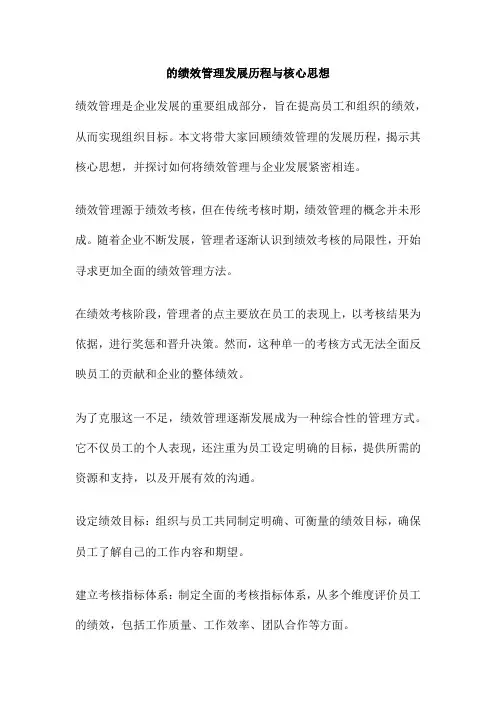 的绩效管理发展历程与核心思想

绩效管理是企业发展的重要组成部分，旨在提高员工和组织的绩效，从而实现组织目标。本文将带大家回顾绩效管理的发展历程，揭示其核心思想，并探讨如何将绩效管理与企业发展紧密相连。

绩效管理源于绩效考核，但在传统考核时期，绩效管理的概念并未形成。随着企业不断发展，管理者逐渐认识到绩效考核的局限性，开始寻求更加全面的绩效管理方法。

在绩效考核阶段，管理者的点主要放在员工的表现上，以考核结果为依据，进行奖惩和晋升决策。然而，这种单一的考核方式无法全面反映员工的贡献和企业的整体绩效。

为了克服这一不足，绩效管理逐渐发展成为一种综合性的管理方式。它不仅员工的个人表现，还注重为员工设定明确的目标，提供所需的资源和支持，以及开展有效的沟通。

设定绩效目标：组织与员工共同制定明确、可衡量的绩效目标，确保员工了解自己的工作内容和期望。

建立考核指标体系：制定全面的考核指标体系，从多个维度评价员工的绩效，包括工作质量、工作效率、团队合作等方面。